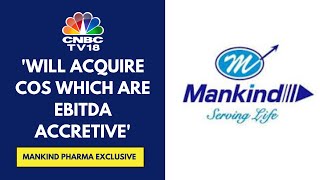 CNBC TV18

'WILL ACQUIRE COS WHICH ARE EBITDA ACCRETIVE'

MANKIND PHARMA EXCLUSIVE

M

Mankind

Serving Life